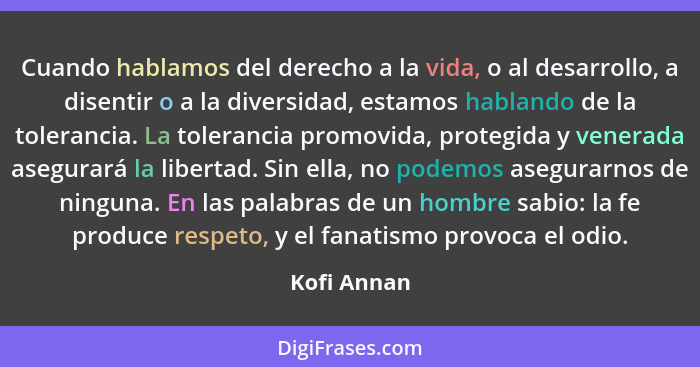 Cuando hablamos del derecho a la vida, o al desarrollo, a disentir o a la diversidad, estamos hablando de la tolerancia. La tolerancia promovida, protegida y venerada asegurará la libertad. Sin ella, no podemos asegurarnos de ninguna. En las palabras de un hombre sabio: la fe produce respeto, y el fanatismo provoca el odio.

Kofi Annan

DigiFrases.com